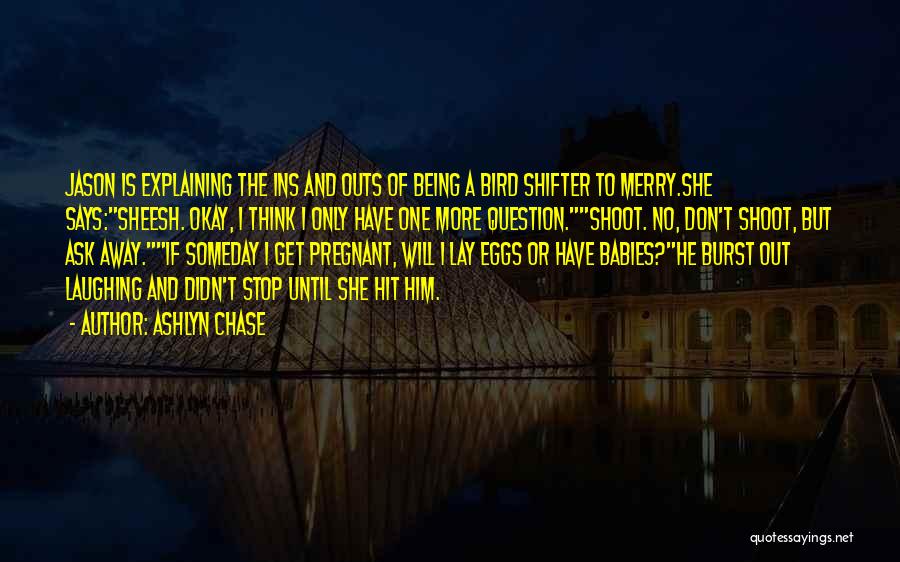 JASON IS EXPLAINING THE INS AND OUTS OF BEING A BIRD SHIFTER TO MERRY.SHE SAYS:"SHEESH. OKAY, I THINK I ONLY HAVE ONE MORE QUESTION.""SHOOT. NO, DON'T SHOOT, BUT ASK AWAY.""IF SOMEDAY I GET PREGNANT, WILL I LAY EGGS OR HAVE BABIES?"HE BURST OUT LAUGHING AND DIDN'T STOP UNTIL SHE HIT HIM.

- AUTHOR: ASHLYN CHASE

quotessayings.net